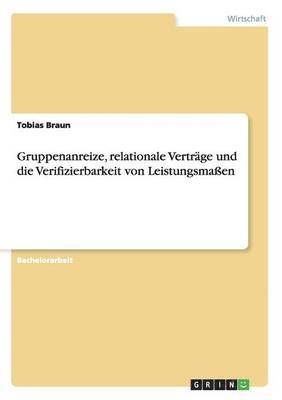 Wirtschaft

Tobias Braun

Gruppenanreize, relationale Verträge und die Verifizierbarkeit von Leistungsmaßen

Bachelorarbeit

GRIN